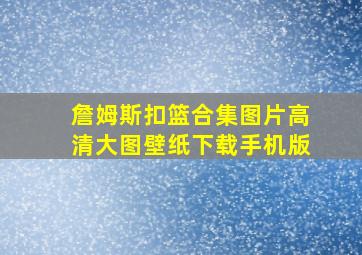 詹姆斯扣篮合集图片高清大图壁纸下载手机版